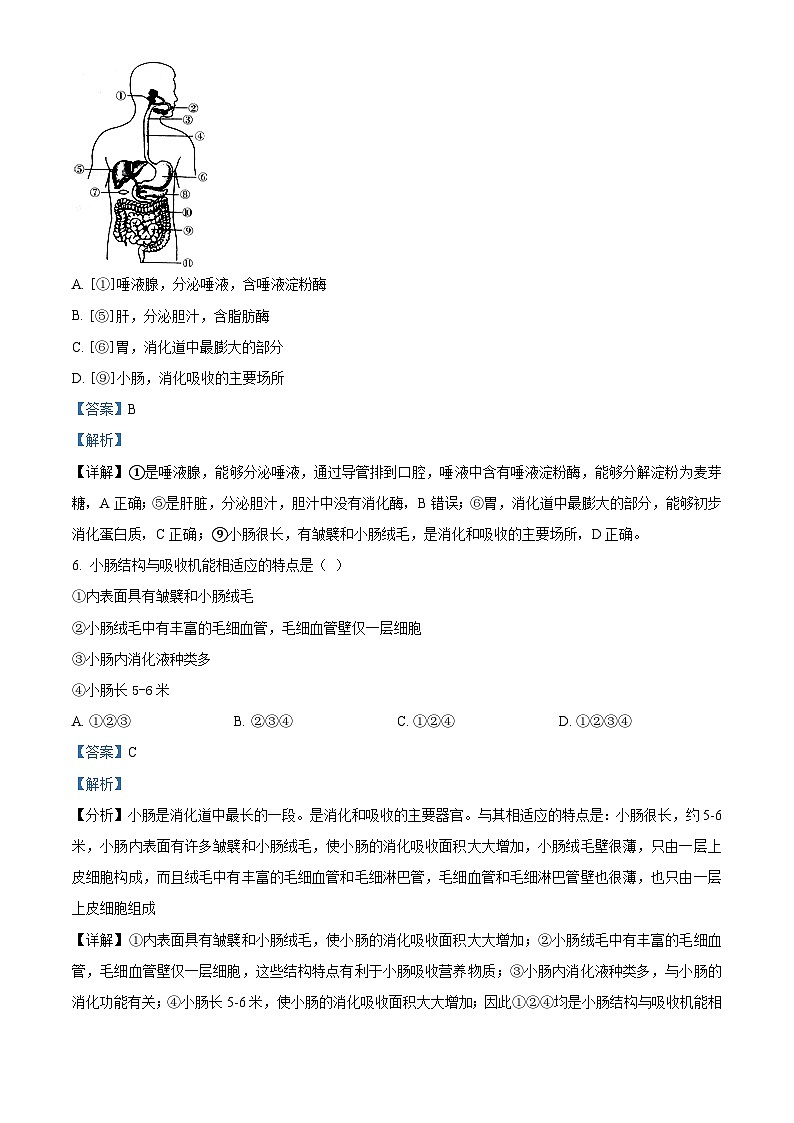 ①
②
③
④
⑤
⑥
⑦
⑧
⑩
⑨
⑪

A. [①]唾液腺，分泌唾液，含唾液淀粉酶

B. [⑤]肝，分泌胆汁，含脂肪酶

C. [⑥]胃，消化道中最膨大的部分

D. [⑨]小肠，消化吸收的主要场所

【答案】B

【解析】

【详解】①是唾液腺，能够分泌唾液，通过导管排到口腔，唾液中含有唾液淀粉酶，能够分解淀粉为麦芽糖，A 正确；⑤是肝脏，分泌胆汁，胆汁中没有消化酶，B 错误；⑥胃，消化道中最膨大的部分，能够初步消化蛋白质，C 正确；⑨小肠很长，有皱襞和小肠绒毛，是消化和吸收的主要场所，D 正确。

6. 小肠结构与吸收机能相适应的特点是（ ）

①内表面具有皱襞和小肠绒毛

②小肠绒毛中有丰富的毛细血管，毛细血管壁仅一层细胞

③小肠内消化液种类多

④小肠长 5-6 米

A. ①②③ B. ②③④ C. ①②④ D. ①②③④

【答案】C

【解析】

【分析】小肠是消化道中最长的一段。是消化和吸收的主要器官。与其相适应的特点是：小肠很长，约 5-6 米，小肠内表面有许多皱襞和小肠绒毛，使小肠的消化吸收面积大大增加，小肠绒毛壁很薄，只由一层上皮细胞构成，而且绒毛中有丰富的毛细血管和毛细淋巴管，毛细血管和毛细淋巴管壁也很薄，也只由一层上皮细胞组成

【详解】①内表面具有皱襞和小肠绒毛，使小肠的消化吸收面积大大增加；②小肠绒毛中有丰富的毛细血管，毛细血管壁仅一层细胞，这些结构特点有利于小肠吸收营养物质；③小肠内消化液种类多，与小肠的消化功能有关；④小肠长 5-6 米，使小肠的消化吸收面积大大增加；因此①②④均是小肠结构与吸收机能相